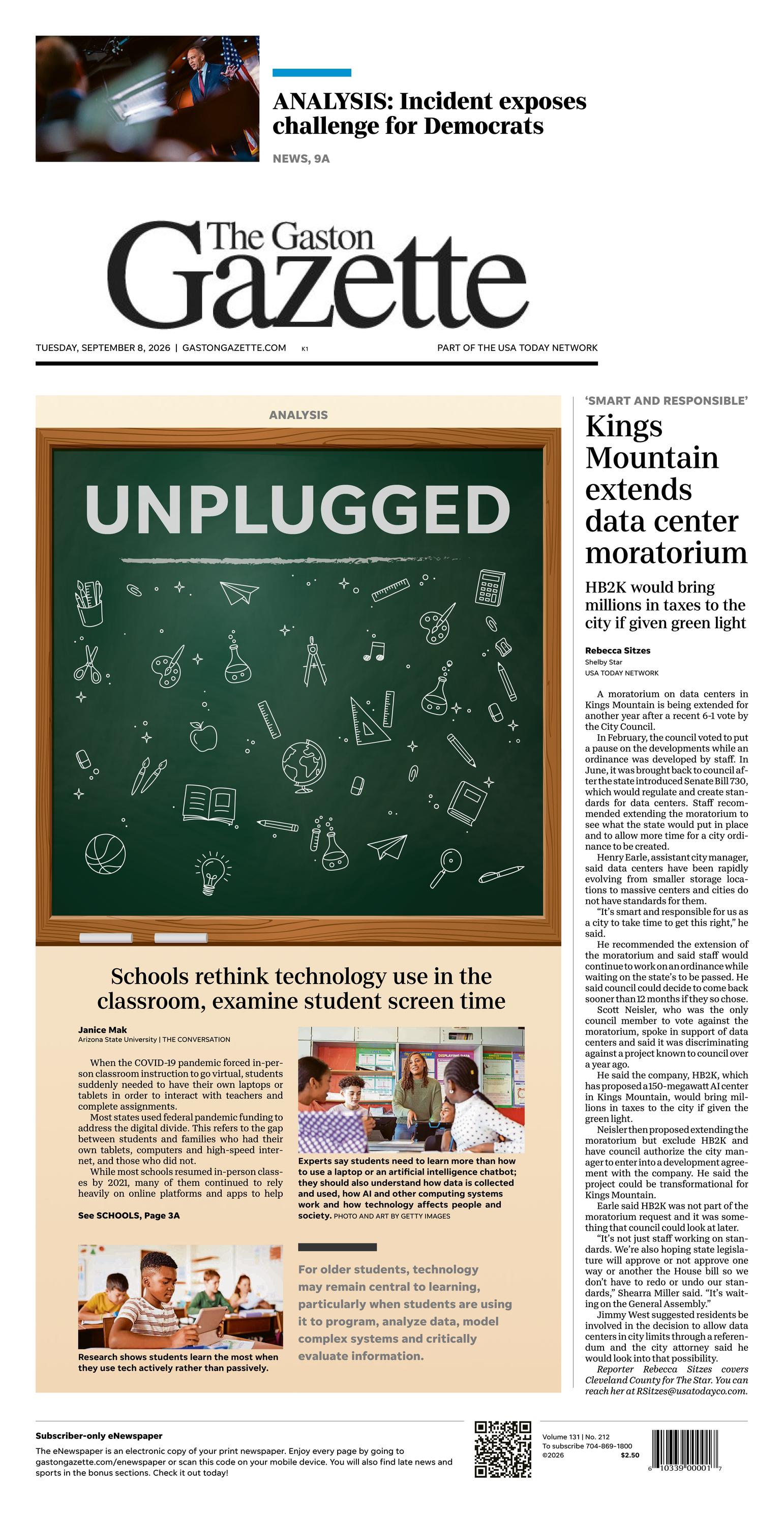 ANALYSIS: Incident exposes challenge for Democrats

NEWS, 9A

The Gaston Gazette

TUESDAY, SEPTEMBER 8, 2026 | GASTONGAZETTE.COM K1

PART OF THE USA TODAY NETWORK

ANALYSIS

UNPLUGGED

Schools rethink technology use in the classroom, examine student screen time

Janice Mak
Arizona State University | THE CONVERSATION

When the COVID-19 pandemic forced in-person classroom instruction to go virtual, students suddenly needed to have their own laptops or tablets in order to interact with teachers and complete assignments.

Most states used federal pandemic funding to address the digital divide. This refers to the gap between students and families who had their own tablets, computers and high-speed internet, and those who did not.

While most schools resumed in-person classes by 2021, many of them continued to rely heavily on online platforms and apps to help

See SCHOOLS, Page 3A

Experts say students need to learn more than how to use a laptop or an artificial intelligence chatbot; they should also understand how data is collected and used, how AI and other computing systems work and how technology affects people and society. PHOTO AND ART BY GETTY IMAGES

Research shows students learn the most when they use tech actively rather than passively.

For older students, technology may remain central to learning, particularly when students are using it to program, analyze data, model complex systems and critically evaluate information.

'SMART AND RESPONSIBLE'

Kings Mountain extends data center moratorium

HB2K would bring millions in taxes to the city if given green light

Rebecca Sitzes
Shelby Star
USA TODAY NETWORK

A moratorium on data centers in Kings Mountain is being extended for another year after a recent 6-1 vote by the City Council.

In February, the council voted to put a pause on the developments while an ordinance was developed by staff. In June, it was brought back to council after the state introduced Senate Bill 730, which would regulate and create standards for data centers. Staff recommended extending the moratorium to see what the state would put in place and to allow more time for a city ordinance to be created.

Henry Earle, assistant city manager, said data centers have been rapidly evolving from smaller storage locations to massive centers and cities do not have standards for them.

"It's smart and responsible for us as a city to take time to get this right," he said.

He recommended the extension of the moratorium and said staff would continue to work on an ordinance while waiting on the state's to be passed. He said council could decide to come back sooner than 12 months if they so chose.

Scott Neisler, who was the only council member to vote against the moratorium, spoke in support of data centers and said it was discriminating against a project known to council over a year ago.

He said the company, HB2K, which has proposed a 150-megawatt AI center in Kings Mountain, would bring millions in taxes to the city if given the green light.

Neisler then proposed extending the moratorium but exclude HB2K and have council authorize the city manager to enter into a development agreement with the company. He said the project could be transformational for Kings Mountain.

Earle said HB2K was not part of the moratorium request and it was something that council could look at later.

"It's not just staff working on standards. We're also hoping state legislature will approve or not approve one way or another the House bill so we don't have to redo or undo our standards," Shearra Miller said. "It's waiting on the General Assembly."

Jimmy West suggested residents be involved in the decision to allow data centers in city limits through a referendum and the city attorney said he would look into that possibility.

Reporter Rebecca Sitzes covers Cleveland County for The Star. You can reach her at RSitzes@usatodayco.com.

Subscriber-only eNewspaper

The eNewspaper is an electronic copy of your print newspaper. Enjoy every page by going to gastongazette.com/enewspaper or scan this code on your mobile device. You will also find late news and sports in the bonus sections. Check it out today!

Volume 131 | No. 212
To subscribe 704-869-1800
©2026 $2.50

6 10339 00001 7